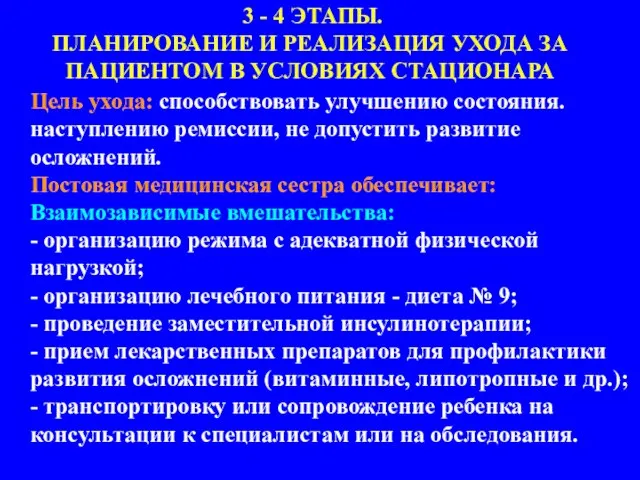 3 - 4 ЭТАПЫ.
ПЛАНИРОВАНИЕ И РЕАЛИЗАЦИЯ УХОДА ЗА ПАЦИЕНТОМ В УСЛОВИЯХ СТАЦИОНАРА

Цель ухода: способствовать улучшению состояния. наступлению ремиссии, не допустить развитие осложнений.
Постовая медицинская сестра обеспечивает:
Взаимозависимые вмешательства:
- организацию режима с адекватной физической нагрузкой;
- организацию лечебного питания - диета № 9;
- проведение заместительной инсулинотерапии;
- прием лекарственных препаратов для профилактики развития осложнений (витаминные, липотропные и др.);
- транспортировку или сопровождение ребенка на консультации к специалистам или на обследования.